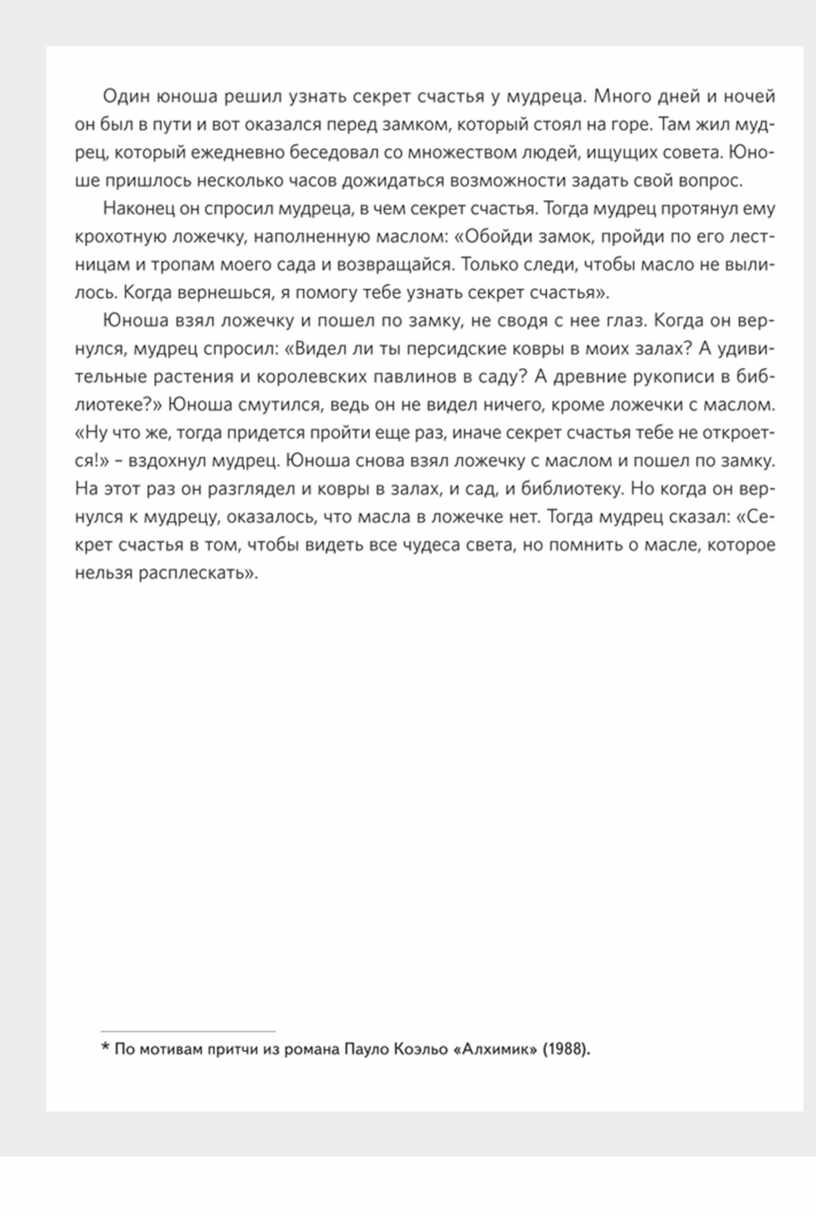 Один юноша решил узнать секрет счастья у мудреца. Много дней и ночей он был в пути и вот оказался перед замком, который стоял на горе. Там жил мудрец, который ежедневно беседовал со множеством людей, ищущих совета. Юноше пришлось несколько часов дожидаться возможности задать свой вопрос.

Наконец он спросил мудреца, в чем секрет счастья. Тогда мудрец протянул ему крохотную ложечку, наполненную маслом: «Обойди замок, пройди по его лестницам и тропам моего сада и возвращайся. Только следи, чтобы масло не вылилось. Когда вернешься, я помогу тебе узнать секрет счастья».

Юноша взял ложечку и пошел по замку, не сводя с нее глаз. Когда он вернулся, мудрец спросил: «Видел ли ты персидские ковры в моих залах? А удивительные растения и королевских павлинов в саду? А древние рукописи в библиотеке?» Юноша смутился, ведь он не видел ничего, кроме ложечки с маслом. «Ну что же, тогда придется пройти еще раз, иначе секрет счастья тебе не откроется!» – вздохнул мудрец. Юноша снова взял ложечку с маслом и пошел по замку. На этот раз он разглядел и ковры в залах, и сад, и библиотеку. Но когда он вернулся к мудрецу, оказалось, что масла в ложечке нет. Тогда мудрец сказал: «Секрет счастья в том, чтобы видеть все чудеса света, но помнить о масле, которое нельзя расплескать».

* По мотивам притчи из романа Пауло Коэльо «Алхимик» (1988).